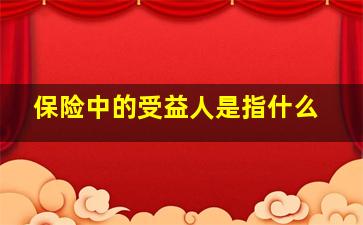 保险中的受益人是指什么